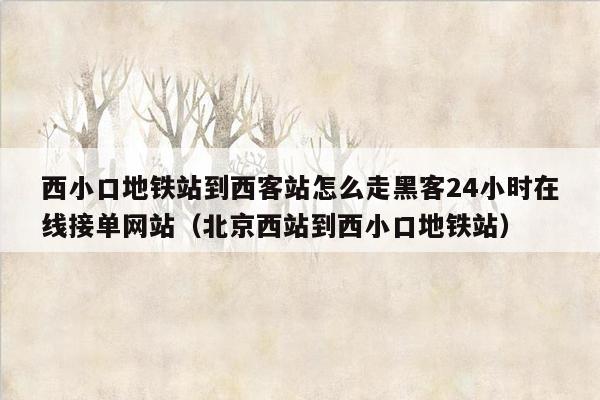 西小口地铁站到西客站怎么走黑客24小时在线接单网站（北京西站到西小口地铁站）